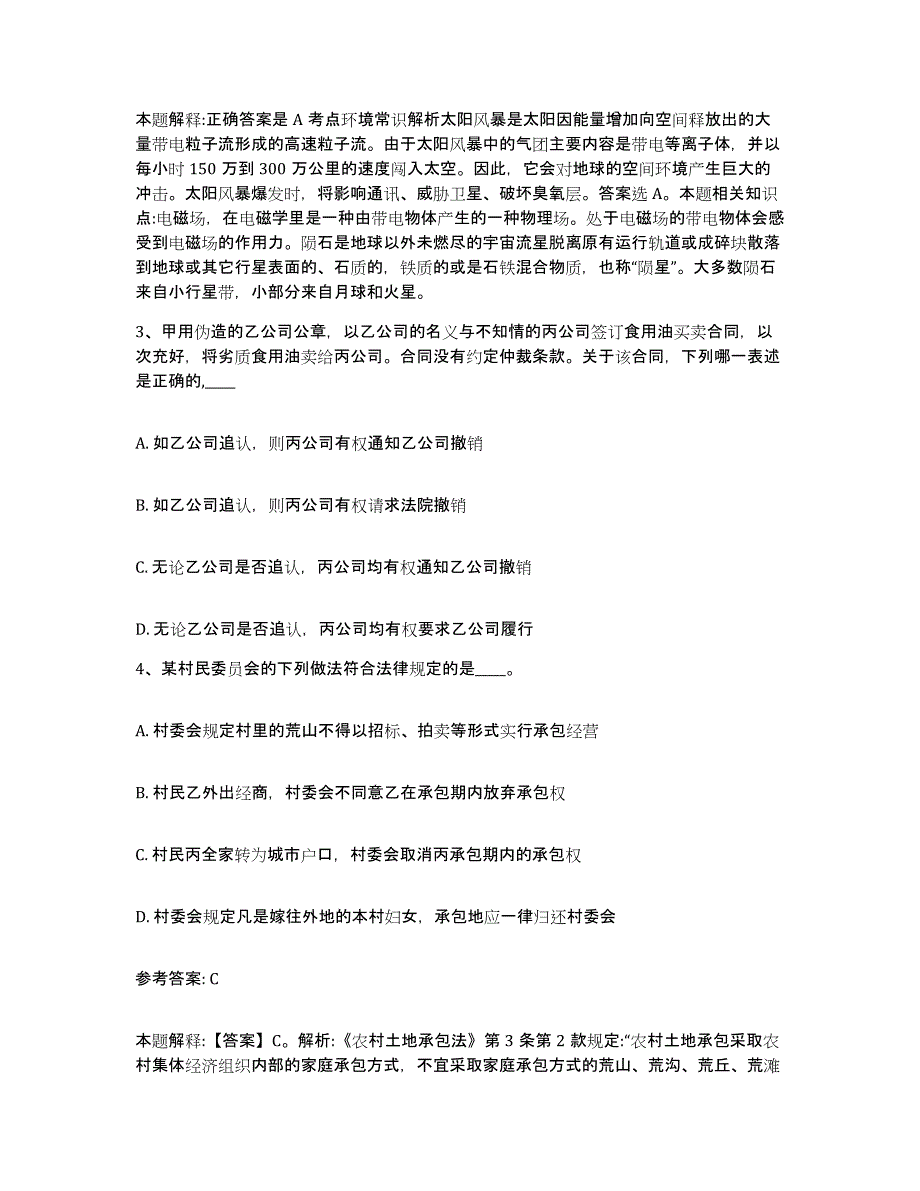 本题解释:正确答案是 A 考点环境常识解析太阳风暴是太阳因能量增加向空间释放出的大量带电粒子流形成的高速粒子流。由于太阳风暴中的气团主要内容是带电等离子体，并以每小时 150 万到 300 万公里的速度闯入太空。因此，它会对地球的空间环境产生巨大的冲击。太阳风暴爆发时，将影响通讯、威胁卫星、破坏臭氧层。答案选 A。本题相关知识点:电磁场，在电磁学里是一种由带电物体产生的一种物理场。处于电磁场的带电物体会感受到电磁场的作用力。陨石是地球以外未燃尽的宇宙流星脱离原有运行轨道或成碎块散落到地球或其它行星表面的、石质的，铁质的或是石铁混合物质，也称“陨星”。大多数陨石来自小行星带，小部分来自月球和火星。

3、甲用伪造的乙公司公章，以乙公司的名义与不知情的丙公司签订食用油买卖合同，以次充好，将劣质食用油卖给丙公司。合同没有约定仲裁条款。关于该合同，下列哪一表述是正确的,____

A. 如乙公司追认，则丙公司有权通知乙公司撤销

B. 如乙公司追认，则丙公司有权请求法院撤销

C. 无论乙公司是否追认，丙公司均有权通知乙公司撤销

D. 无论乙公司是否追认，丙公司均有权要求乙公司履行

4、某村民委员会的下列做法符合法律规定的是____。

A. 村委会规定村里的荒山不得以招标、拍卖等形式实行承包经营

B. 村民乙外出经商，村委会不同意乙在承包期内放弃承包权

C. 村民丙全家转为城市户口，村委会取消丙承包期内的承包权

D. 村委会规定凡是嫁往外地的本村妇女，承包地应一律归还村委会

参考答案: C

本题解释:【答案】C。解析:《农村土地承包法》第 3 条第 2 款规定:“农村土地承包采取农村集体经济组织内部的家庭承包方式，不宜采取家庭承包方式的荒山、荒沟、荒丘、荒滩